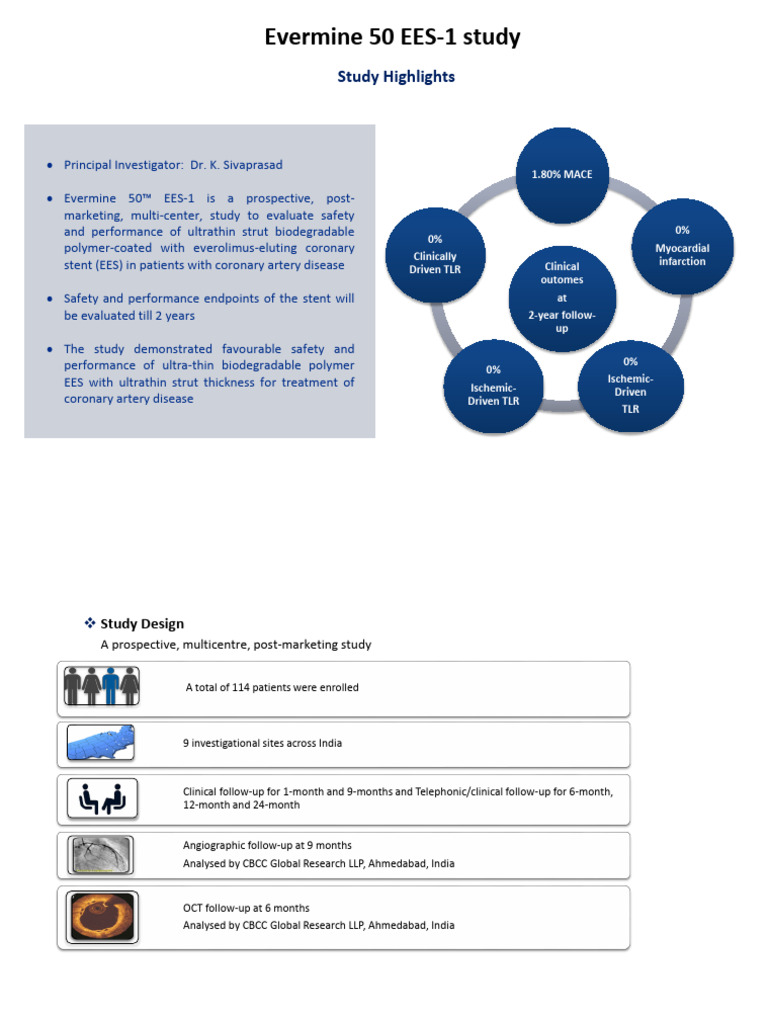 Evermine 50 EES-1 study

Study Highlights

• Principal Investigator: Dr. K. Sivaprasad

• Evermine 50™ EES-1 is a prospective, post-marketing, multi-center, study to evaluate safety and performance of ultrathin strut biodegradable polymer-coated with everolimus-eluting coronary stent (EES) in patients with coronary artery disease

• Safety and performance endpoints of the stent will be evaluated till 2 years

• The study demonstrated favourable safety and performance of ultra-thin biodegradable polymer EES with ultrathin strut thickness for treatment of coronary artery disease

1.80% MACE

0% Myocardial infarction

0% Ischemic-Driven TLR

0% Ischemic-Driven TLR

0% Clinically Driven TLR

Clinical outomes at 2-year follow-up

❖ Study Design
A prospective, multicentre, post-marketing study

A total of 114 patients were enrolled

9 investigational sites across India

Clinical follow-up for 1-month and 9-months and Telephonic/clinical follow-up for 6-month, 12-month and 24-month

Angiographic follow-up at 9 months
Analysed by CBCC Global Research LLP, Ahmedabad, India

OCT follow-up at 6 months
Analysed by CBCC Global Research LLP, Ahmedabad, India